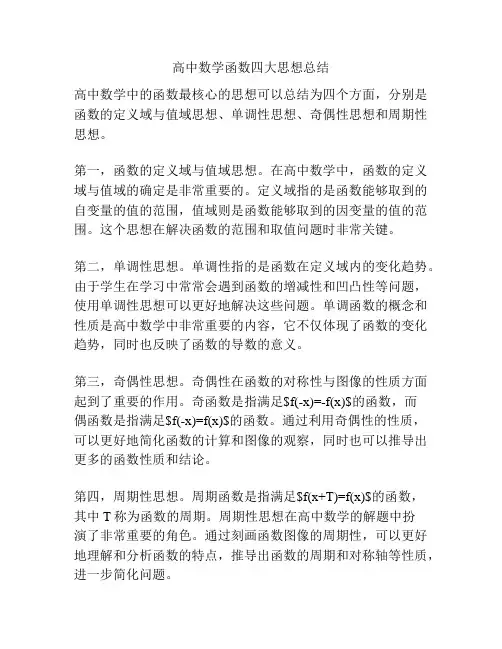 高中数学函数四大思想总结

高中数学中的函数最核心的思想可以总结为四个方面，分别是函数的定义域与值域思想、单调性思想、奇偶性思想和周期性思想。

第一，函数的定义域与值域思想。在高中数学中，函数的定义域与值域的确定是非常重要的。定义域指的是函数能够取到的自变量的值的范围，值域则是函数能够取到的因变量的值的范围。这个思想在解决函数的范围和取值问题时非常关键。

第二，单调性思想。单调性指的是函数在定义域内的变化趋势。由于学生在学习中常常会遇到函数的增减性和凹凸性等问题，使用单调性思想可以更好地解决这些问题。单调函数的概念和性质是高中数学中非常重要的内容，它不仅体现了函数的变化趋势，同时也反映了函数的导数的意义。

第三，奇偶性思想。奇偶性在函数的对称性与图像的性质方面起到了重要的作用。奇函数是指满足$f(-x)=-f(x)$的函数，而偶函数是指满足$f(-x)=f(x)$的函数。通过利用奇偶性的性质，可以更好地简化函数的计算和图像的观察，同时也可以推导出更多的函数性质和结论。

第四，周期性思想。周期函数是指满足$f(x+T)=f(x)$的函数，其中 T 称为函数的周期。周期性思想在高中数学的解题中扮演了非常重要的角色。通过刻画函数图像的周期性，可以更好地理解和分析函数的特点，推导出函数的周期和对称轴等性质，进一步简化问题。